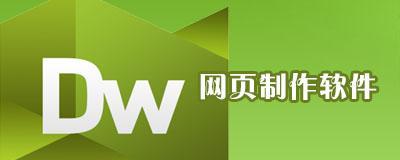 Dw 网页制作软件